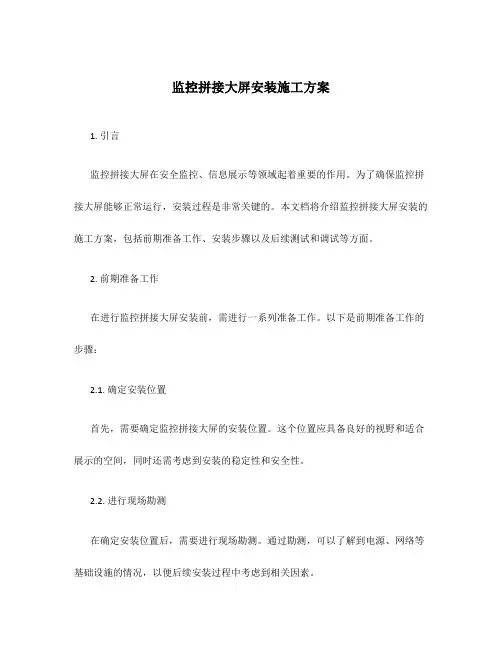 监控拼接大屏安装施工方案

1. 引言

监控拼接大屏在安全监控、信息展示等领域起着重要的作用。为了确保监控拼接大屏能够正常运行，安装过程是非常关键的。本文档将介绍监控拼接大屏安装的施工方案，包括前期准备工作、安装步骤以及后续测试和调试等方面。

2. 前期准备工作

在进行监控拼接大屏安装前，需进行一系列准备工作。以下是前期准备工作的步骤：

2.1. 确定安装位置

首先，需要确定监控拼接大屏的安装位置。这个位置应具备良好的视野和适合展示的空间，同时还需考虑到安装的稳定性和安全性。

2.2. 进行现场勘测

在确定安装位置后，需要进行现场勘测。通过勘测，可以了解到电源、网络等基础设施的情况，以便后续安装过程中考虑到相关因素。